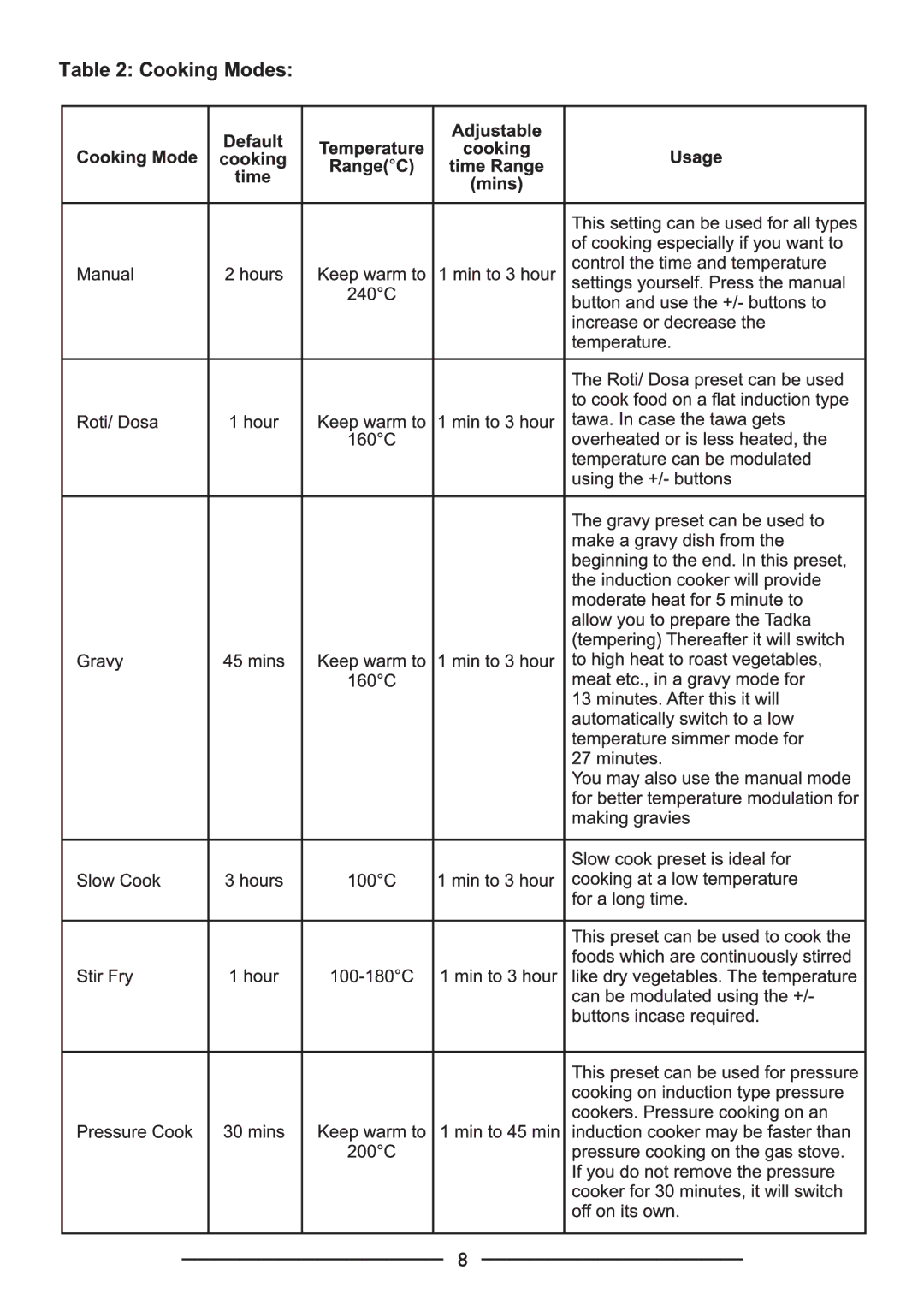 Table 2: Cooking Modes:

| Cooking Mode | Default cooking time | Temperature Range(°C) | Adjustable cooking time Range (mins) | Usage |
|---|---|---|---|---|
| Manual | 2 hours | Keep warm to 240°C | 1 min to 3 hour | This setting can be used for all types of cooking especially if you want to control the time and temperature settings yourself. Press the manual button and use the +/- buttons to increase or decrease the temperature. |
| Roti/ Dosa | 1 hour | Keep warm to 160°C | 1 min to 3 hour | The Roti/ Dosa preset can be used to cook food on a flat induction type tawa. In case the tawa gets overheated or is less heated, the temperature can be modulated using the +/- buttons |
| Gravy | 45 mins | Keep warm to 160°C | 1 min to 3 hour | The gravy preset can be used to make a gravy dish from the beginning to the end. In this preset, the induction cooker will provide moderate heat for 5 minute to allow you to prepare the Tadka (tempering) Thereafter it will switch to high heat to roast vegetables, meat etc., in a gravy mode for 13 minutes. After this it will automatically switch to a low temperature simmer mode for 27 minutes. You may also use the manual mode for better temperature modulation for making gravies |
| Slow Cook | 3 hours | 100°C | 1 min to 3 hour | Slow cook preset is ideal for cooking at a low temperature for a long time. |
| Stir Fry | 1 hour | 100-180°C | 1 min to 3 hour | This preset can be used to cook the foods which are continuously stirred like dry vegetables. The temperature can be modulated using the +/- buttons incase required. |
| Pressure Cook | 30 mins | Keep warm to 200°C | 1 min to 45 min | This preset can be used for pressure cooking on induction type pressure cookers. Pressure cooking on an induction cooker may be faster than pressure cooking on the gas stove. If you do not remove the pressure cooker for 30 minutes, it will switch off on its own. |

8